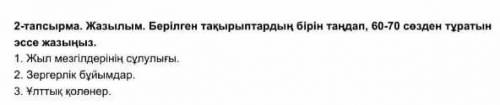 2-тапсырма. Жазылым. Берілген тақырыптардың бірін таңдап, 60-70 сөзден тұратын эссе жазыңыз.
1. Жыл мезгілдерінің сұлулығы.
2. Зергерлік бұйымдар.
3. Ұлттық қолөнер.